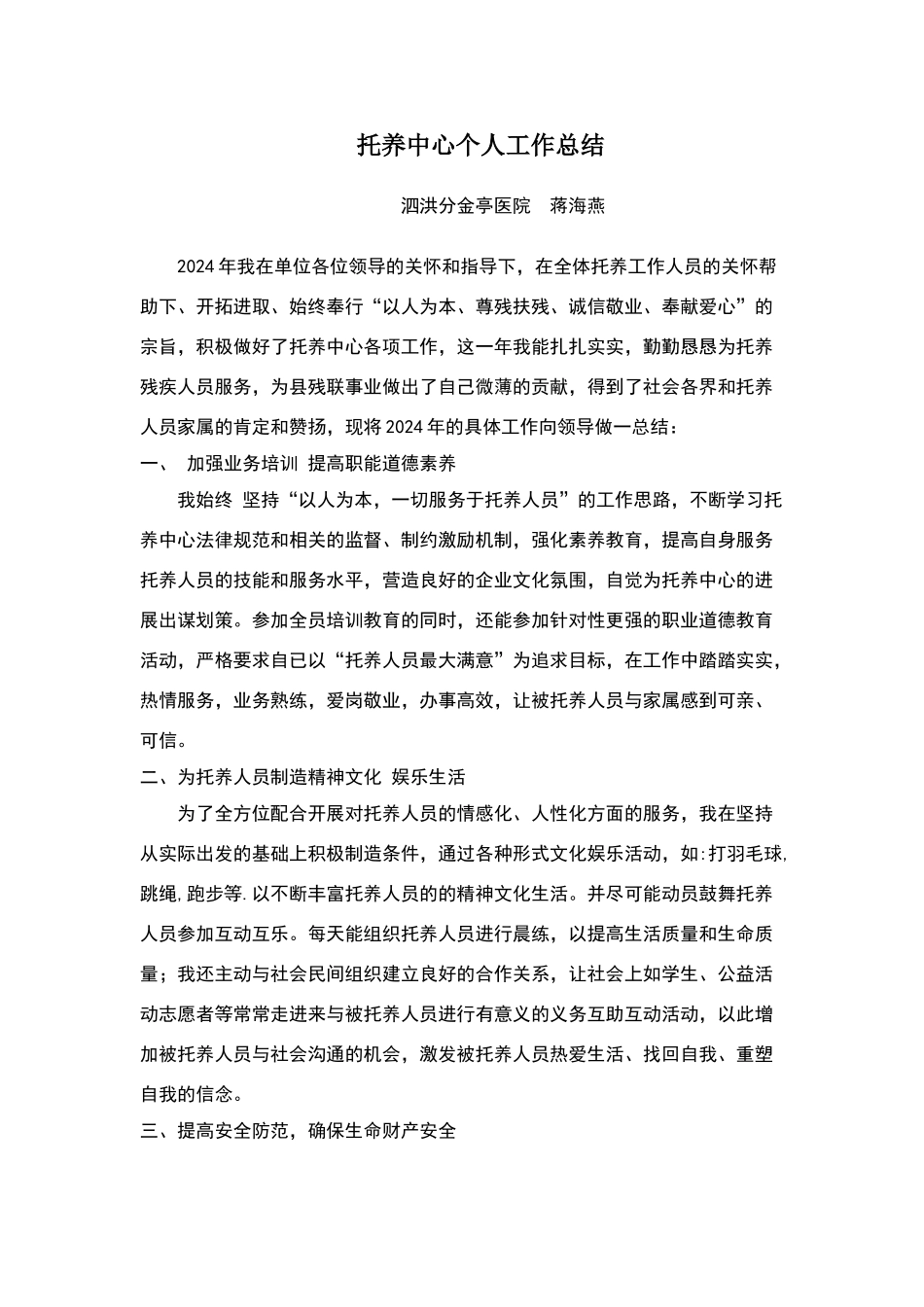 托养中心个人工作总结

泗洪分金亭医院　蒋海燕

2024年我在单位各位领导的关怀和指导下，在全体托养工作人员的关怀帮助下、开拓进取、始终奉行“以人为本、尊残扶残、诚信敬业、奉献爱心”的宗旨，积极做好了托养中心各项工作，这一年我能扎扎实实，勤勤恳恳为托养残疾人员服务，为县残联事业做出了自己微薄的贡献，得到了社会各界和托养人员家属的肯定和赞扬，现将2024年的具体工作向领导做一总结：

一、　加强业务培训 提高职能道德素养

我始终 坚持“以人为本，一切服务于托养人员”的工作思路，不断学习托养中心法律规范和相关的监督、制约激励机制，强化素养教育，提高自身服务托养人员的技能和服务水平，营造良好的企业文化氛围，自觉为托养中心的进展出谋划策。参加全员培训教育的同时，还能参加针对性更强的职业道德教育活动，严格要求自已以“托养人员最大满意”为追求目标，在工作中踏踏实实，热情服务，业务熟练，爱岗敬业，办事高效，让被托养人员与家属感到可亲、可信。

二、为托养人员制造精神文化 娱乐生活

为了全方位配合开展对托养人员的情感化、人性化方面的服务，我在坚持从实际出发的基础上积极制造条件，通过各种形式文化娱乐活动，如:打羽毛球,跳绳,跑步等.以不断丰富托养人员的的精神文化生活。并尽可能动员鼓舞托养人员参加互动互乐。每天能组织托养人员进行晨练，以提高生活质量和生命质量；我还主动与社会民间组织建立良好的合作关系，让社会上如学生、公益活动志愿者等常常走进来与被托养人员进行有意义的义务互助互动活动，以此增加被托养人员与社会沟通的机会，激发被托养人员热爱生活、找回自我、重塑自我的信念。

三、提高安全防范，确保生命财产安全